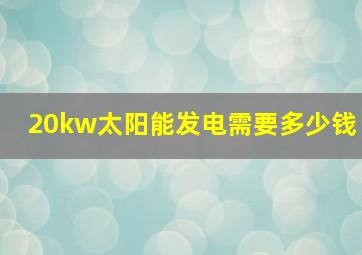 20kw太阳能发电需要多少钱